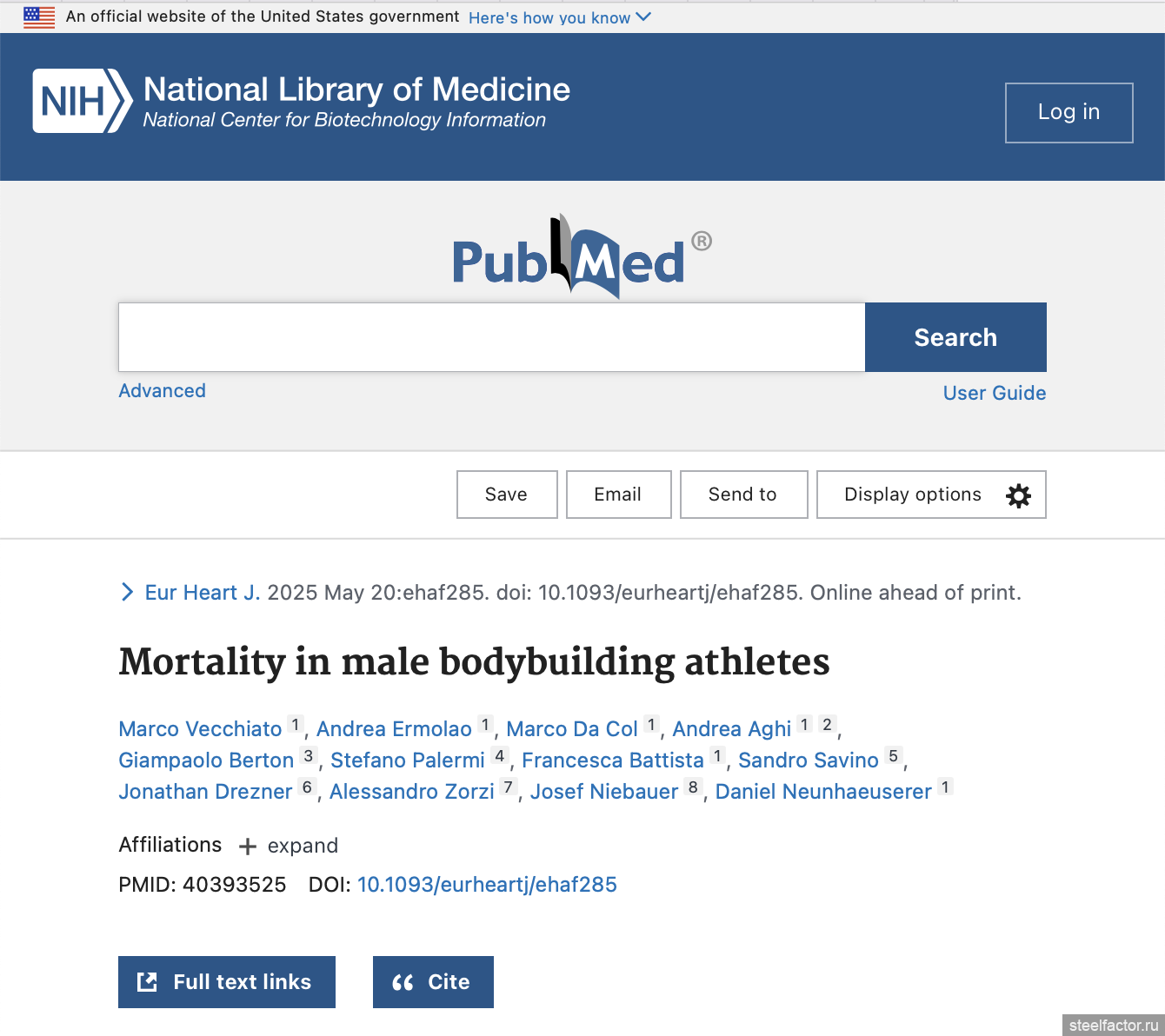 An official website of the United States government Here's how you know

NIH National Library of Medicine
National Center for Biotechnology Information

Log in

PubMed®

Search

Advanced

User Guide

Save Email Send to Display options

Eur Heart J. 2025 May 20:ehaf285. doi: 10.1093/eurheartj/ehaf285. Online ahead of print.

Mortality in male bodybuilding athletes

Marco Vecchiato 1, Andrea Ermolao 1, Marco Da Col 1, Andrea Aghi 1 2, Giampaolo Berton 3, Stefano Palermi 4, Francesca Battista 1, Sandro Savino 5, Jonathan Drezner 6, Alessandro Zorzi 7, Josef Niebauer 8, Daniel Neunhaeuserer 1

Affiliations + expand

PMID: 40393525 DOI: 10.1093/eurheartj/ehaf285

Full text links

Cite

steelfactor.ru